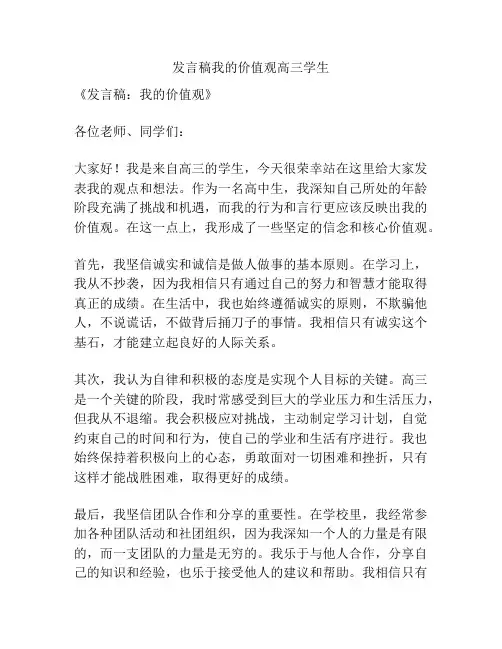 发言稿我的价值观高三学生

《发言稿：我的价值观》

各位老师、同学们：

大家好！我是来自高三的学生，今天很荣幸站在这里给大家发表我的观点和想法。作为一名高中生，我深知自己所处的年龄阶段充满了挑战和机遇，而我的行为和言行更应该反映出我的价值观。在这一点上，我形成了一些坚定的信念和核心价值观。

首先，我坚信诚实和诚信是做人做事的基本原则。在学习上，我从不抄袭，因为我相信只有通过自己的努力和智慧才能取得真正的成绩。在生活中，我也始终遵循诚实的原则，不欺骗他人，不说谎话，不做背后捅刀子的事情。我相信只有诚实这个基石，才能建立起良好的人际关系。

其次，我认为自律和积极的态度是实现个人目标的关键。高三是一个关键的阶段，我时常感受到巨大的学业压力和生活压力，但我从不退缩。我会积极应对挑战，主动制定学习计划，自觉约束自己的时间和行为，使自己的学业和生活有序进行。我也始终保持着积极向上的心态，勇敢面对一切困难和挫折，只有这样才能战胜困难，取得更好的成绩。

最后，我坚信团队合作和分享的重要性。在学校里，我经常参加各种团队活动和社团组织，因为我深知一个人的力量是有限的，而一支团队的力量是无穷的。我乐于与他人合作，分享自己的知识和经验，也乐于接受他人的建议和帮助。我相信只有